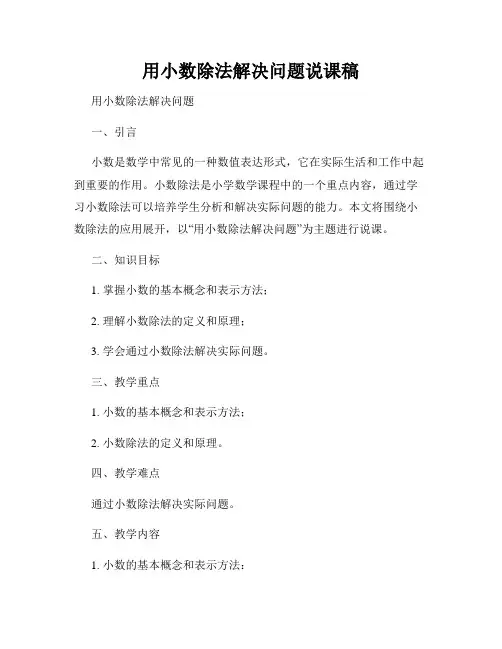 用小数除法解决问题说课稿

用小数除法解决问题

一、引言

小数是数学中常见的一种数值表达形式，它在实际生活和工作中起到重要的作用。小数除法是小学数学课程中的一个重点内容，通过学习小数除法可以培养学生分析和解决实际问题的能力。本文将围绕小数除法的应用展开，以“用小数除法解决问题”为主题进行说课。

二、知识目标

1. 掌握小数的基本概念和表示方法；

2. 理解小数除法的定义和原理；

3. 学会通过小数除法解决实际问题。

三、教学重点

1. 小数的基本概念和表示方法；

2. 小数除法的定义和原理。

四、教学难点

通过小数除法解决实际问题。

五、教学内容

1. 小数的基本概念和表示方法：